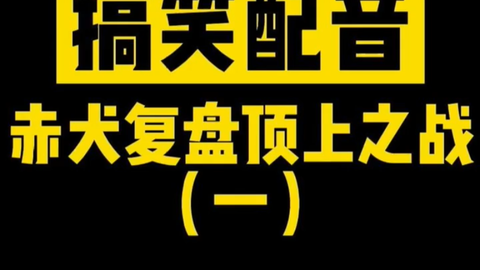 搞笑配音

赤犬复盘顶上之战

（一）